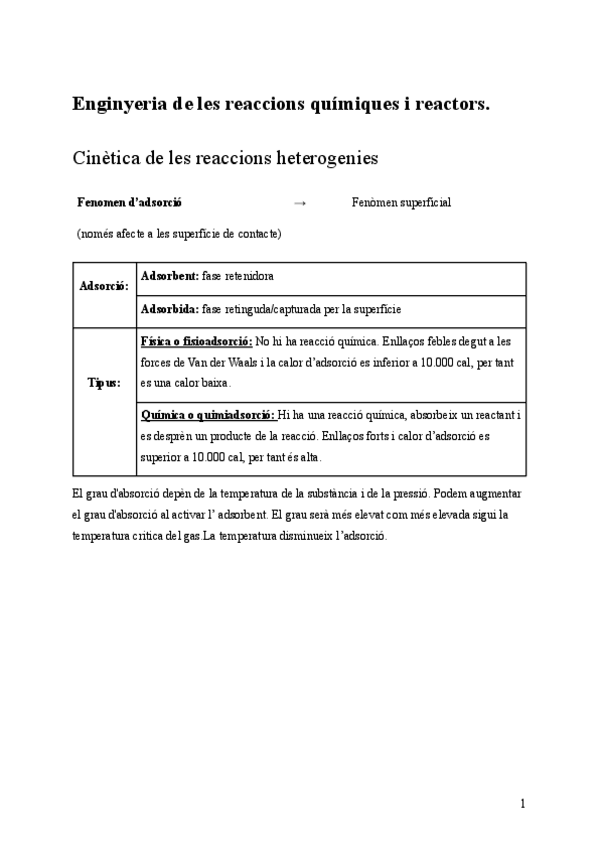 Enginyeria de les reaccions químiques i reactors.

Cinètica de les reaccions heterogenies

Fenomen d'adsorció → Fenòmen superficial

(només afecte a les superfície de contacte)

| Adsorció: | Adsorbent: fase retenidora |
|---|---|
| | Adsorbida: fase retinguda/capturada per la superfície |
| Tipus: | Física o fisioadsorció: No hi ha reacció química. Enllaços febles degut a les forces de Van der Waals i la calor d'adsorció es inferior a 10.000 cal, per tant es una calor baixa. |
| | Química o quimiadsorció: Hi ha una reacció química, absorbeix un reactant i es desprèn un producte de la reacció. Enllaços forts i calor d'adsorció es superior a 10.000 cal, per tant és alta. |

El grau d'absorció depèn de la temperatura de la substància i de la pressió. Podem augmentar el grau d'absorció al activar l' adsorbent. El grau serà més elevat com més elevada sigui la temperatura crítica del gas.La temperatura disminueix l'adsorció.

1